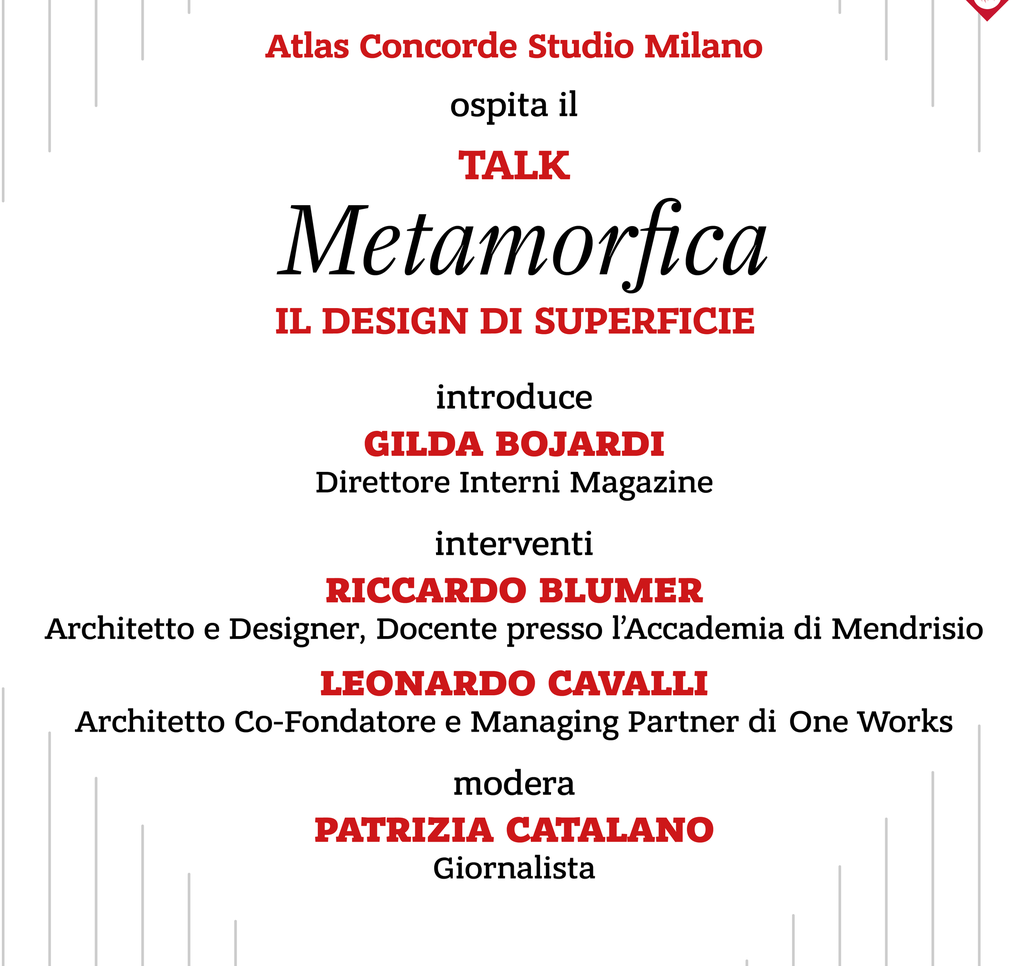 Atlas Concorde Studio Milano

ospita il

TALK

Metamorfica

IL DESIGN DI SUPERFICIE

introduce

GILDA BOJARDI

Direttore Interni Magazine

interventi

RICCARDO BLUMER

Architetto e Designer, Docente presso l'Accademia di Mendrisio

LEONARDO CAVALLI

Architetto Co-Fondatore e Managing Partner di One Works

modera

PATRIZIA CATALANO

Giornalista